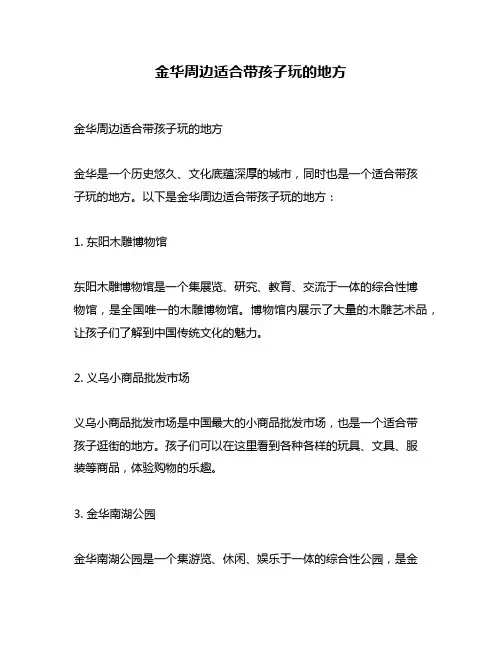 金华周边适合带孩子玩的地方

金华周边适合带孩子玩的地方

金华是一个历史悠久、文化底蕴深厚的城市，同时也是一个适合带孩子玩的地方。以下是金华周边适合带孩子玩的地方：

1. 东阳木雕博物馆

东阳木雕博物馆是一个集展览、研究、教育、交流于一体的综合性博物馆，是全国唯一的木雕博物馆。博物馆内展示了大量的木雕艺术品，让孩子们了解到中国传统文化的魅力。

2. 义乌小商品批发市场

义乌小商品批发市场是中国最大的小商品批发市场，也是一个适合带孩子逛街的地方。孩子们可以在这里看到各种各样的玩具、文具、服装等商品，体验购物的乐趣。

3. 金华南湖公园

金华南湖公园是一个集游览、休闲、娱乐于一体的综合性公园，是金